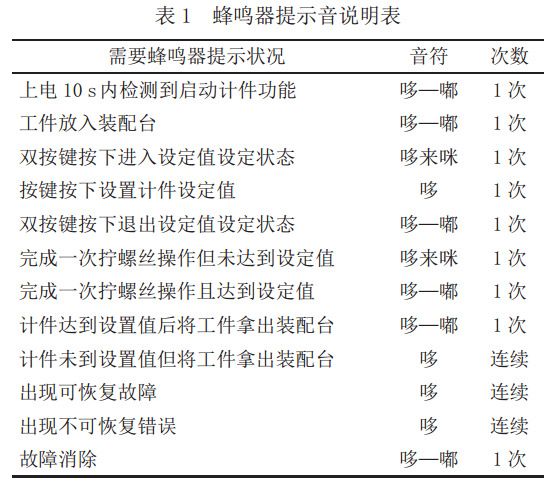 表 1　蜂鸣器提示音说明表

| 需要蜂鸣器提示状况 | 音符 | 次数 |
|---|---|---|
| 上电 10 s 内检测到启动计件功能 | 哆—嘟 | 1 次 |
| 工件放入装配台 | 哆—嘟 | 1 次 |
| 双按键按下进入设定值设定状态 | 哆来咪 | 1 次 |
| 按键按下设置计件设定值 | 哆 | 1 次 |
| 双按键按下退出设定值设定状态 | 哆—嘟 | 1 次 |
| 完成一次拧螺丝操作但未达到设定值 | 哆来咪 | 1 次 |
| 完成一次拧螺丝操作且达到设定值 | 哆—嘟 | 1 次 |
| 计件达到设置值后将工件拿出装配台 | 哆—嘟 | 1 次 |
| 计件未到设置值但将工件拿出装配台 | 哆 | 连续 |
| 出现可恢复故障 | 哆 | 连续 |
| 出现不可恢复错误 | 哆 | 连续 |
| 故障消除 | 哆—嘟 | 1 次 |